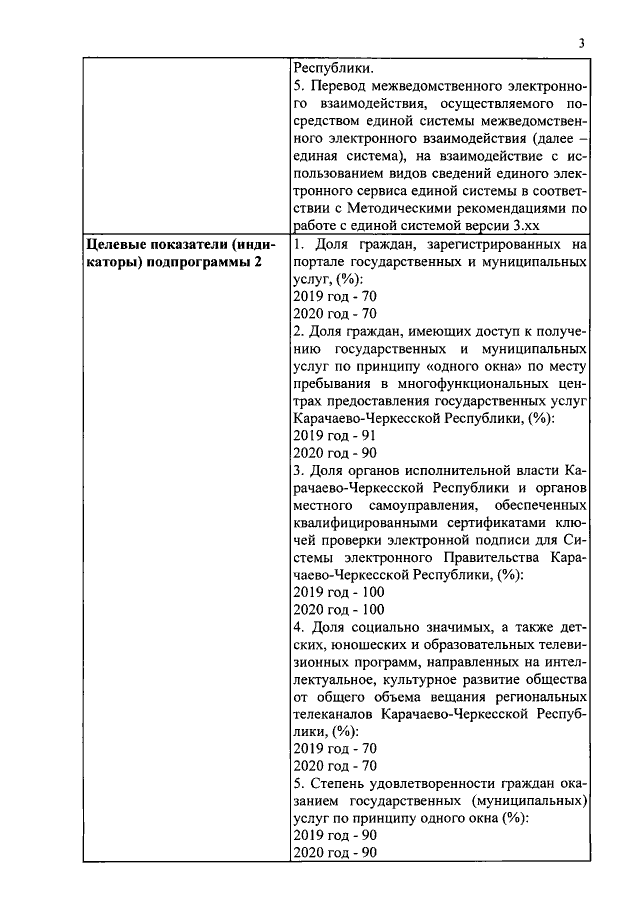 3

| | |
|---|---|
| | Республики.<br>5. Перевод межведомственного электронного взаимодействия, осуществляемого посредством единой системы межведомственного электронного взаимодействия (далее – единая система), на взаимодействие с использованием видов сведений единого электронного сервиса единой системы в соответствии с Методическими рекомендациями по работе с единой системой версии 3.хх |
| **Целевые показатели (индикаторы) подпрограммы 2** | 1. Доля граждан, зарегистрированных на портале государственных и муниципальных услуг, (%):<br>2019 год - 70<br>2020 год - 70<br>2. Доля граждан, имеющих доступ к получению государственных и муниципальных услуг по принципу «одного окна» по месту пребывания в многофункциональных центрах предоставления государственных услуг Карачаево-Черкесской Республики, (%):<br>2019 год - 91<br>2020 год - 90<br>3. Доля органов исполнительной власти Карачаево-Черкесской Республики и органов местного самоуправления, обеспеченных квалифицированными сертификатами ключей проверки электронной подписи для Системы электронного Правительства Карачаево-Черкесской Республики, (%):<br>2019 год - 100<br>2020 год - 100<br>4. Доля социально значимых, а также детских, юношеских и образовательных телевизионных программ, направленных на интеллектуальное, культурное развитие общества от общего объема вещания региональных телеканалов Карачаево-Черкесской Республики, (%):<br>2019 год - 70<br>2020 год - 70<br>5. Степень удовлетворенности граждан оказанием государственных (муниципальных) услуг по принципу одного окна (%):<br>2019 год - 90<br>2020 год - 90 |